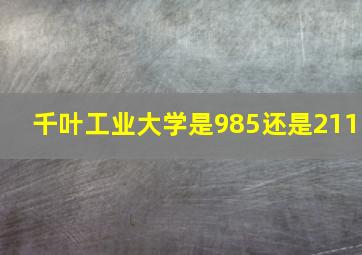 千叶工业大学是985还是211